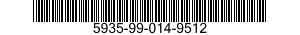 5935-99-014-9512